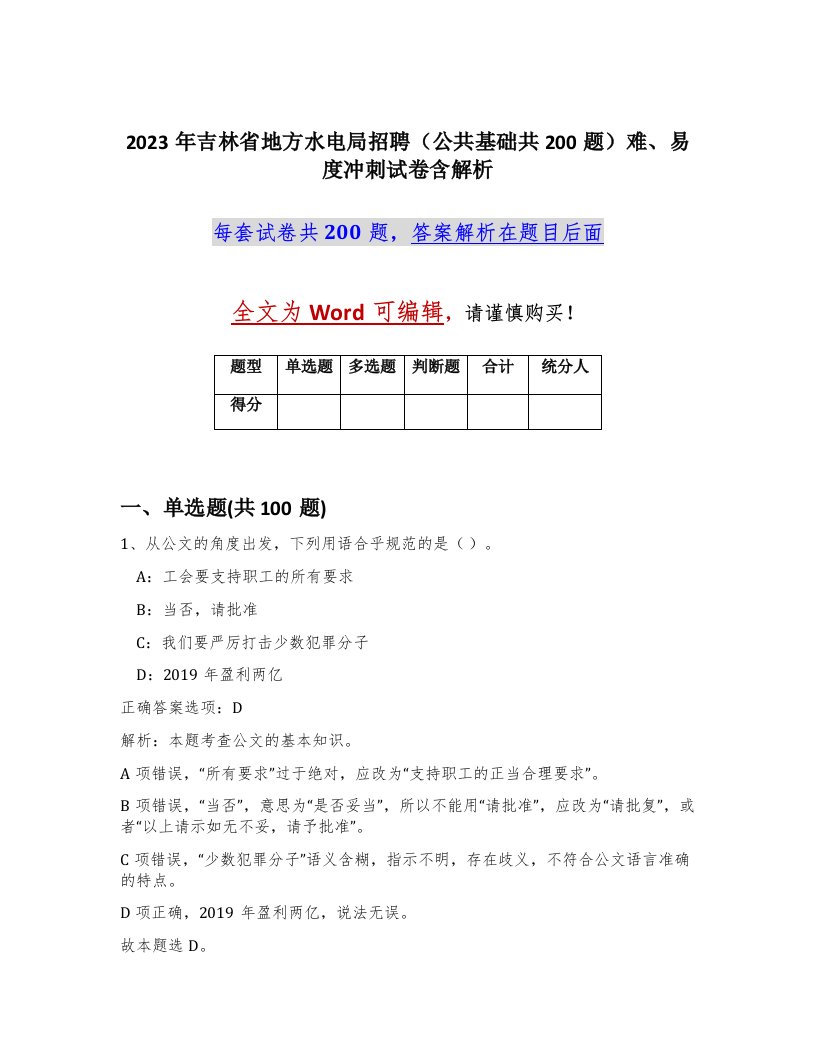 2023年吉林省地方水电局招聘（公共基础共200题）难、易度冲刺试卷含解析

每套试卷共200题，答案解析在题目后面

全文为Word可编辑，请谨慎购买！

| 题型 | 单选题 | 多选题 | 判断题 | 合计 | 统分人 |
|---|---|---|---|---|---|
| 得分 | | | | | |

一、单选题(共100题)

1、从公文的角度出发，下列用语合乎规范的是（）。

A：工会要支持职工的所有要求

B：当否，请批准

C：我们要严厉打击少数犯罪分子

D：2019年盈利两亿

正确答案选项：D

解析：本题考查公文的基本知识。

A项错误，“所有要求”过于绝对，应改为“支持职工的正当合理要求”。

B项错误，“当否”，意思为“是否妥当”，所以不能用“请批准”，应改为“请批复”，或者“以上请示如无不妥，请予批准”。

C项错误，“少数犯罪分子”语义含糊，指示不明，存在歧义，不符合公文语言准确的特点。

D项正确，2019年盈利两亿，说法无误。

故本题选D。